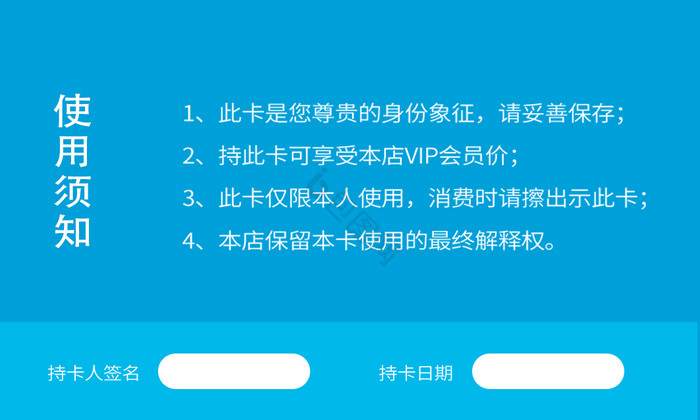 使用须知

1、此卡是您尊贵的身份象征，请妥善保存；
2、持此卡可享受本店VIP会员价；
3、此卡仅限本人使用，消费时请擦出示此卡；
4、本店保留本卡使用的最终解释权。

持卡人签名

持卡日期